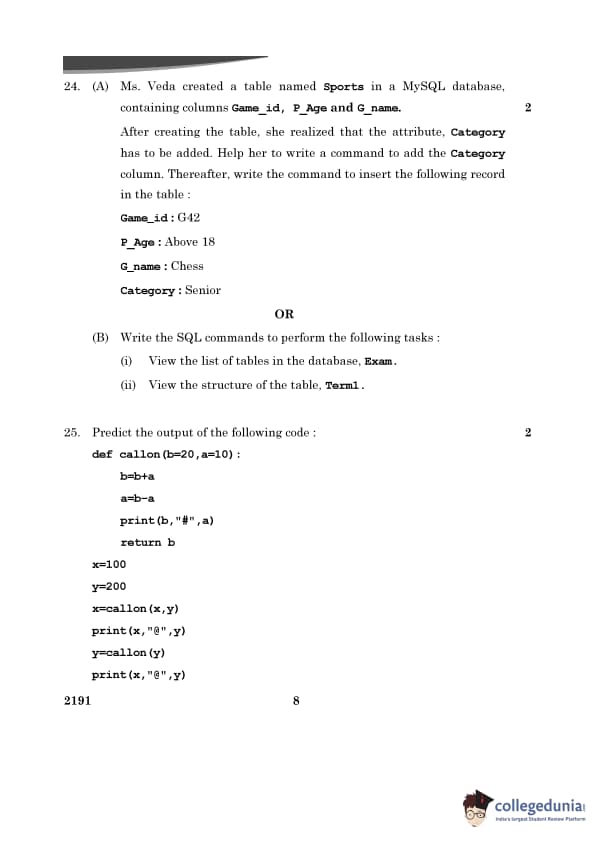 24. (A) Ms. Veda created a table named Sports in a MySQL database, containing columns Game_id, P_Age and G_name. 2

After creating the table, she realized that the attribute, Category has to be added. Help her to write a command to add the Category column. Thereafter, write the command to insert the following record in the table :

Game_id : G42

P_Age : Above 18

G_name : Chess

Category : Senior

OR

(B) Write the SQL commands to perform the following tasks :

(i) View the list of tables in the database, Exam.

(ii) View the structure of the table, Term1.

25. Predict the output of the following code : 2

def callon(b=20,a=10):

b=b+a

a=b-a

print(b,"#",a)

return b

x=100

y=200

x=callon(x,y)

print(x,"@",y)

y=callon(y)

print(x,"@",y)

2191 8

collegedunia
India's largest Student Review Platform